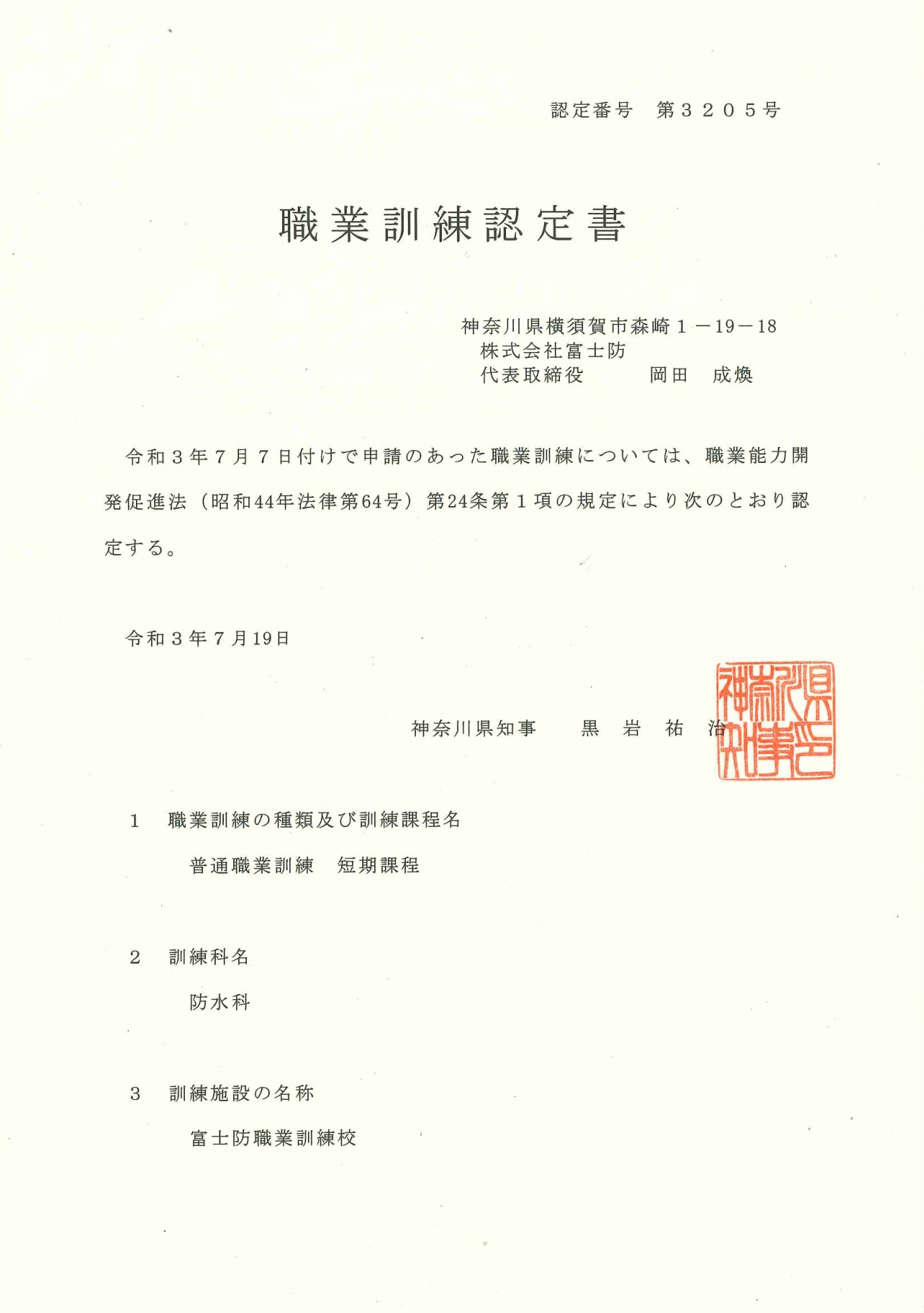 認定番号　第３２０５号

職業訓練認定書

神奈川県横須賀市森崎１－19－18
株式会社富士防
代表取締役　　岡田　成煥

令和３年７月７日付けで申請のあった職業訓練については、職業能力開発促進法（昭和44年法律第64号）第24条第１項の規定により次のとおり認定する。

令和３年７月19日

神奈川県知事　黒　岩　祐　治

神奈川県知事之印

１　職業訓練の種類及び訓練課程名

普通職業訓練　短期課程

２　訓練科名

防水科

３　訓練施設の名称

富士防職業訓練校